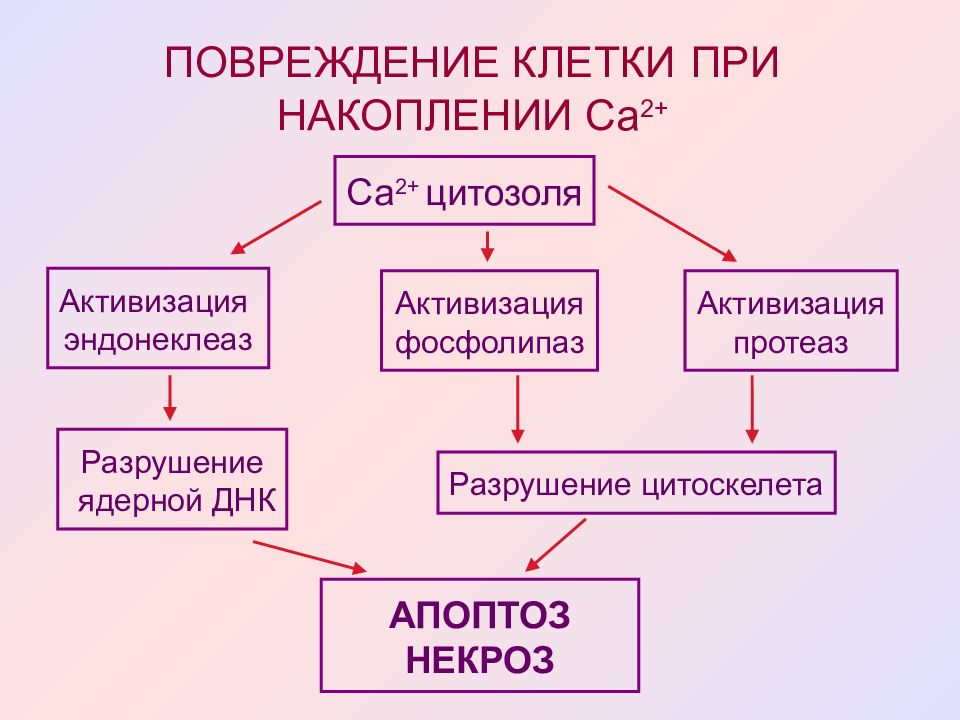 ПОВРЕЖДЕНИЕ КЛЕТКИ ПРИ НАКОПЛЕНИИ $Ca^{2+}$

$Ca^{2+}$ цитозоля

Активизация эндонеклеаз

Активизация фосфолипаз

Активизация протеаз

Разрушение ядерной ДНК

Разрушение цитоскелета

АПОПТОЗ
НЕКРОЗ